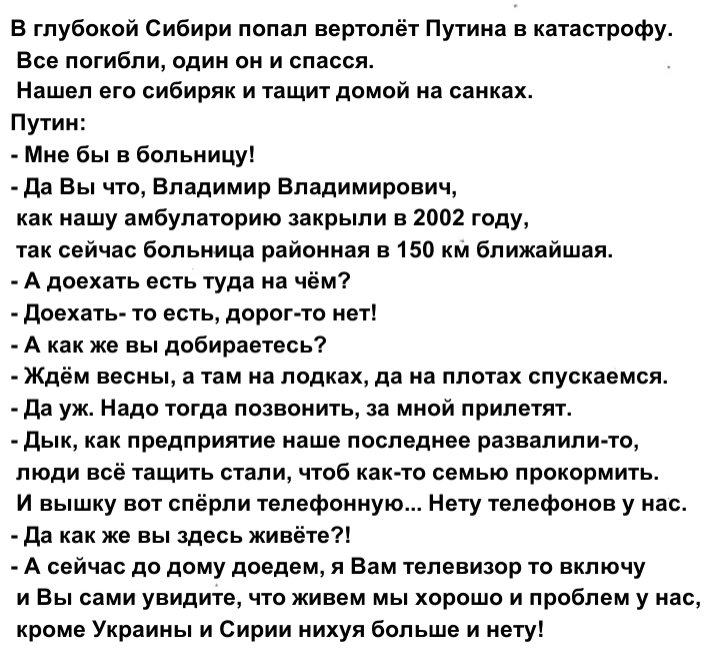 В глубокой Сибири попал вертолёт Путина в катастрофу. Все погибли, один он и спасся. Нашел его сибиряк и тащит домой на санках.

Путин:

- Мне бы в больницу!

- Да Вы что, Владимир Владимирович, как нашу амбулаторию закрыли в 2002 году, так сейчас больница районная в 150 км ближайшая.

- А доехать есть туда на чём?

- Доехать- то есть, дорог-то нет!

- А как же вы добираетесь?

- Ждём весны, а там на лодках, да на плотах спускаемся.

- Да уж. Надо тогда позвонить, за мной прилетят.

- Дык, как предприятие наше последнее развалили-то, люди всё тащить стали, чтоб как-то семью прокормить. И вышку вот спёрли телефонную... Нету телефонов у нас.

- Да как же вы здесь живёте?!

- А сейчас до дому доедем, я Вам телевизор то включу и Вы сами увидите, что живем мы хорошо и проблем у нас, кроме Украины и Сирии нихуя больше и нету!